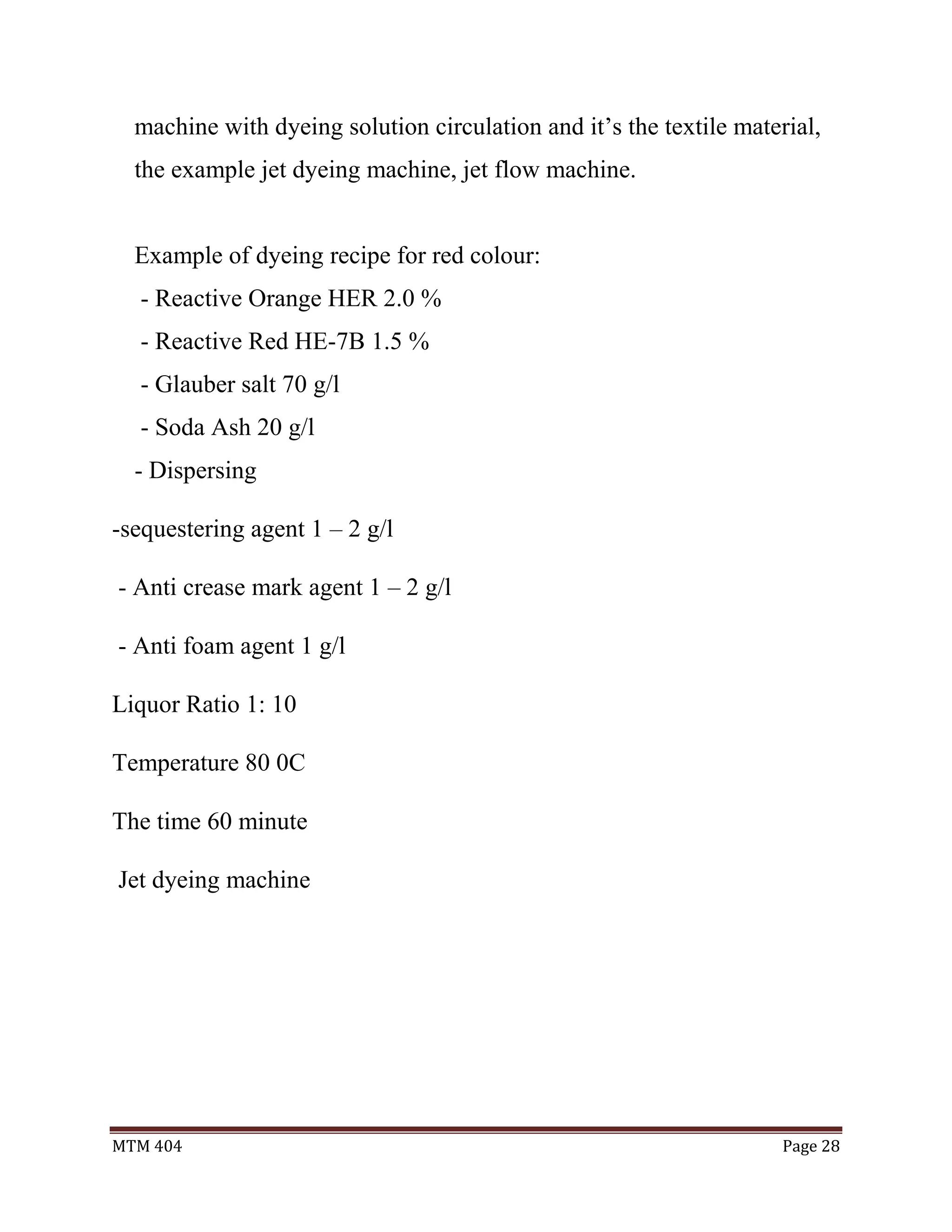 machine with dyeing solution circulation and it’s the textile material, the example jet dyeing machine, jet flow machine.

Example of dyeing recipe for red colour:
- Reactive Orange HER 2.0 %
- Reactive Red HE-7B 1.5 %
- Glauber salt 70 g/l
- Soda Ash 20 g/l
- Dispersing

-sequestering agent 1 – 2 g/l

- Anti crease mark agent 1 – 2 g/l

- Anti foam agent 1 g/l

Liquor Ratio 1: 10

Temperature 80 0C

The time 60 minute

Jet dyeing machine

MTM 404

Page 28